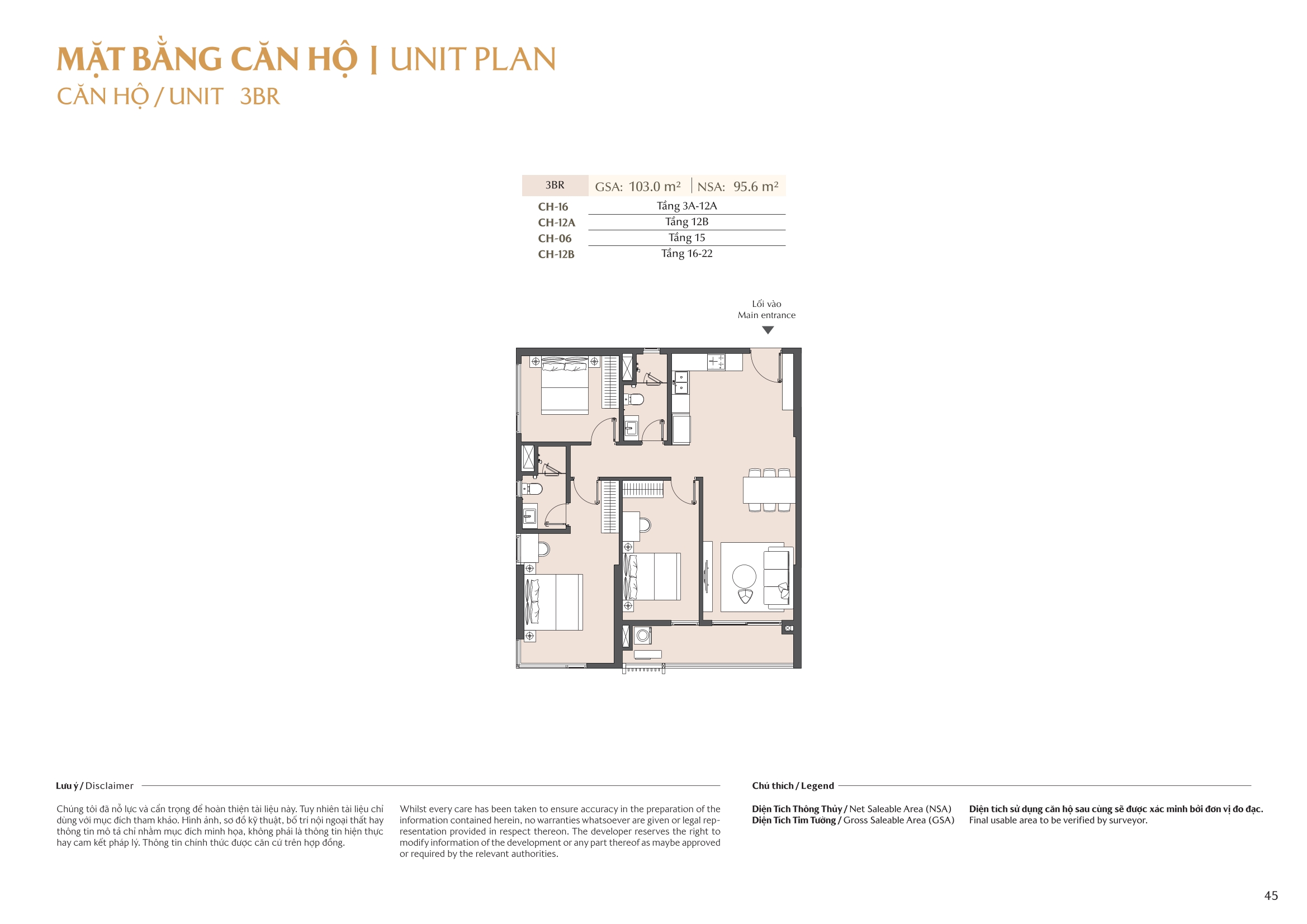 MẶT BẰNG CĂN HỘ | UNIT PLAN
CĂN HỘ / UNIT 3BR

| 3BR | GSA: 103.0 m² \| NSA: 95.6 m² |
|---|---|
| CH-16 | Tầng 3A-12A |
| CH-12A | Tầng 12B |
| CH-06 | Tầng 15 |
| CH-12B | Tầng 16-22 |

Lối vào
Main entrance

Lưu ý / Disclaimer

Chúng tôi đã nỗ lực và cẩn trọng để hoàn thiện tài liệu này. Tuy nhiên tài liệu chỉ dùng với mục đích tham khảo. Hình ảnh, sơ đồ kỹ thuật, bố trí nội ngoại thất hay thông tin mô tả chỉ nhằm mục đích minh họa, không phải là thông tin hiện thực hay cam kết pháp lý. Thông tin chính thức được căn cứ trên hợp đồng.

Whilst every care has been taken to ensure accuracy in the preparation of the information contained herein, no warranties whatsoever are given or legal representation provided in respect thereon. The developer reserves the right to modify information of the development or any part thereof as maybe approved or required by the relevant authorities.

Chú thích / Legend

Diện Tích Thông Thủy / Net Saleable Area (NSA)
Diện Tích Tim Tường / Gross Saleable Area (GSA)

Diện tích sử dụng căn hộ sau cùng sẽ được xác minh bởi đơn vị đo đạc.
Final usable area to be verified by surveyor.

45